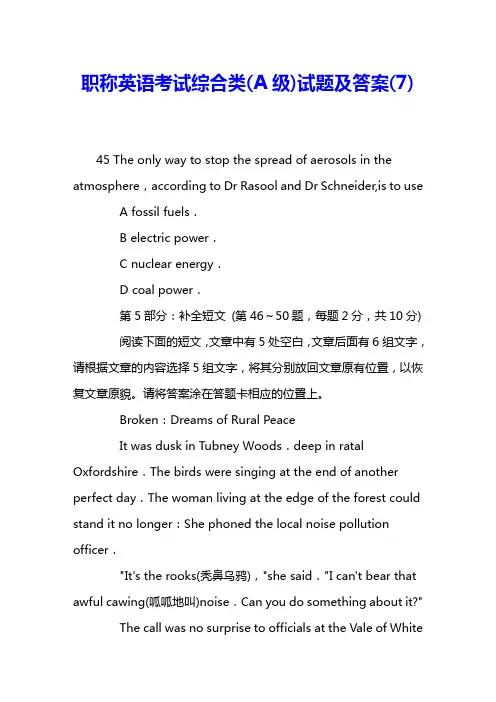 职称英语考试综合类(A 级)试题及答案(7)

45 The only way to stop the spread of aerosols in the atmosphere，according to Dr Rasool and Dr Schneider,is to use

A fossil fuels．

B electric power．

C nuclear energy．

D coal power．

第 5 部分：补全短文 (第 46～50 题，每题 2 分，共 10 分)

阅读下面的短文，文章中有 5 处空白，文章后面有 6 组文字，请根据文章的内容选择 5 组文字，将其分别放回文章原有位置，以恢复文章原貌。请将答案涂在答题卡相应的位置上。

Broken：Dreams of Rural Peace

It was dusk in Tubney Woods．deep in ratal Oxfordshire．The birds were singing at the end of another perfect day．The woman living at the edge of the forest could stand it no longer：She phoned the local noise pollution officer．

"It's the rooks(秃鼻乌鸦)，"she said．"I can't bear that awful cawing(呱呱地叫)noise．Can you do something about it?"

The call was no surprise to officials at the Vale of White